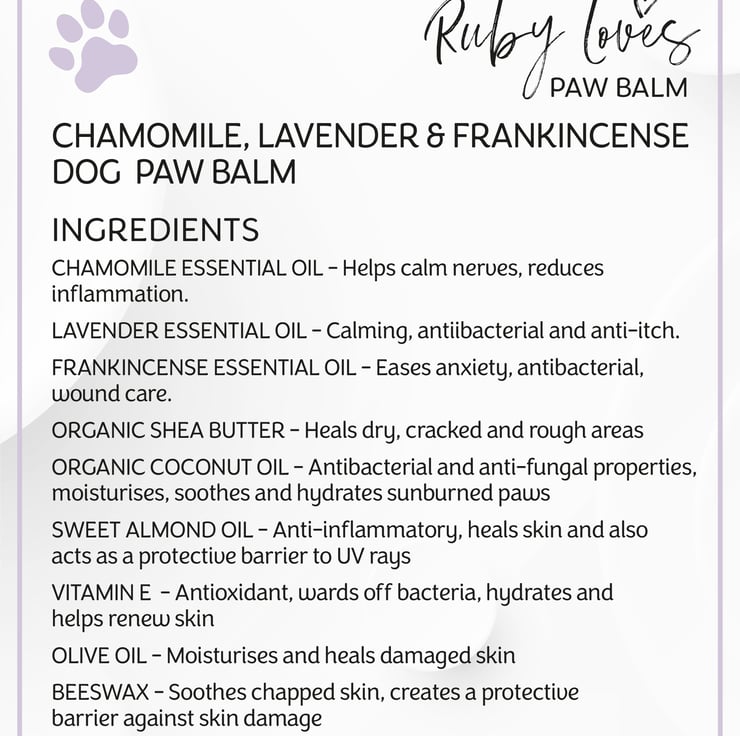 Ruby Loves
PAW BALM

CHAMOMILE, LAVENDER & FRANKINCENSE DOG PAW BALM

INGREDIENTS

CHAMOMILE ESSENTIAL OIL - Helps calm nerves, reduces inflammation.

LAVENDER ESSENTIAL OIL - Calming, antiibacterial and anti-itch.

FRANKINCENSE ESSENTIAL OIL - Eases anxiety, antibacterial, wound care.

ORGANIC SHEA BUTTER - Heals dry, cracked and rough areas

ORGANIC COCONUT OIL - Antibacterial and anti-fungal properties, moisturises, soothes and hydrates sunburned paws

SWEET ALMOND OIL - Anti-inflammatory, heals skin and also acts as a protective barrier to UV rays

VITAMIN E - Antioxidant, wards off bacteria, hydrates and helps renew skin

OLIVE OIL - Moisturises and heals damaged skin

BEESWAX - Soothes chapped skin, creates a protective barrier against skin damage